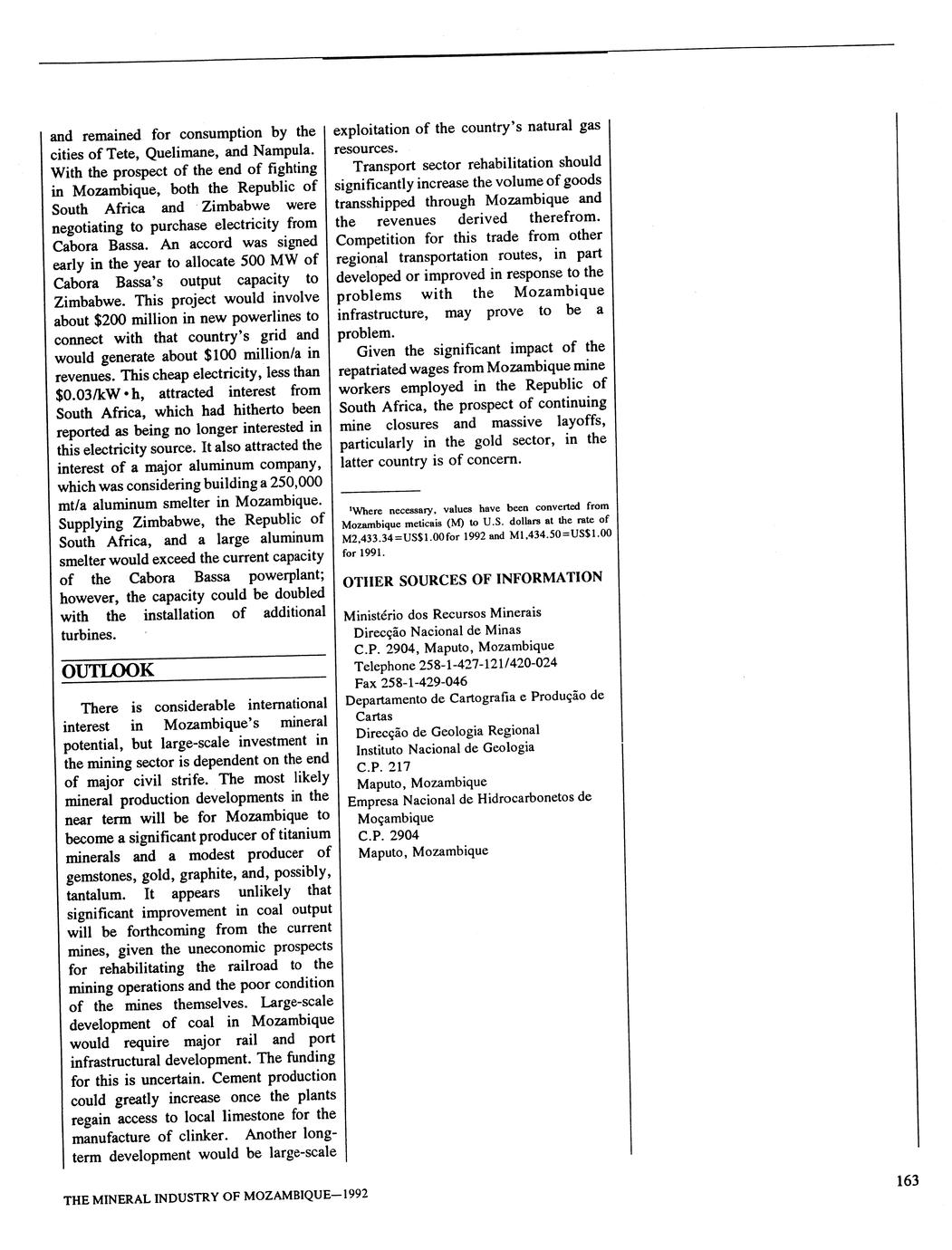 and remained for consumption by the cities of Tete, Quelimane, and Nampula. With the prospect of the end of fighting in Mozambique, both the Republic of South Africa and Zimbabwe were negotiating to purchase electricity from Cabora Bassa. An accord was signed early in the year to allocate 500 MW of Cabora Bassa's output capacity to Zimbabwe. This project would involve about $200 million in new powerlines to connect with that country's grid and would generate about $100 million/a in revenues. This cheap electricity, less than $0.03/kW•h, attracted interest from South Africa, which had hitherto been reported as being no longer interested in this electricity source. It also attracted the interest of a major aluminum company, which was considering building a 250,000 mt/a aluminum smelter in Mozambique. Supplying Zimbabwe, the Republic of South Africa, and a large aluminum smelter would exceed the current capacity of the Cabora Bassa powerplant; however, the capacity could be doubled with the installation of additional turbines.

OUTLOOK

There is considerable international interest in Mozambique's mineral potential, but large-scale investment in the mining sector is dependent on the end of major civil strife. The most likely mineral production developments in the near term will be for Mozambique to become a significant producer of titanium minerals and a modest producer of gemstones, gold, graphite, and, possibly, tantalum. It appears unlikely that significant improvement in coal output will be forthcoming from the current mines, given the uneconomic prospects for rehabilitating the railroad to the mining operations and the poor condition of the mines themselves. Large-scale development of coal in Mozambique would require major rail and port infrastructural development. The funding for this is uncertain. Cement production could greatly increase once the plants regain access to local limestone for the manufacture of clinker. Another long-term development would be large-scale exploitation of the country's natural gas resources.

Transport sector rehabilitation should significantly increase the volume of goods transshipped through Mozambique and the revenues derived therefrom. Competition for this trade from other regional transportation routes, in part developed or improved in response to the problems with the Mozambique infrastructure, may prove to be a problem.

Given the significant impact of the repatriated wages from Mozambique mine workers employed in the Republic of South Africa, the prospect of continuing mine closures and massive layoffs, particularly in the gold sector, in the latter country is of concern.

¹Where necessary, values have been converted from Mozambique meticais (M) to U.S. dollars at the rate of M2,433.34=US$1.00 for 1992 and M1,434.50=US$1.00 for 1991.

OTHER SOURCES OF INFORMATION

Ministério dos Recursos Minerais
Direcção Nacional de Minas
C.P. 2904, Maputo, Mozambique
Telephone 258-1-427-121/420-024
Fax 258-1-429-046
Departamento de Cartografia e Produção de Cartas
Direcção de Geologia Regional
Instituto Nacional de Geologia
C.P. 217
Maputo, Mozambique
Empresa Nacional de Hidrocarbonetos de Moçambique
C.P. 2904
Maputo, Mozambique

THE MINERAL INDUSTRY OF MOZAMBIQUE—1992

163